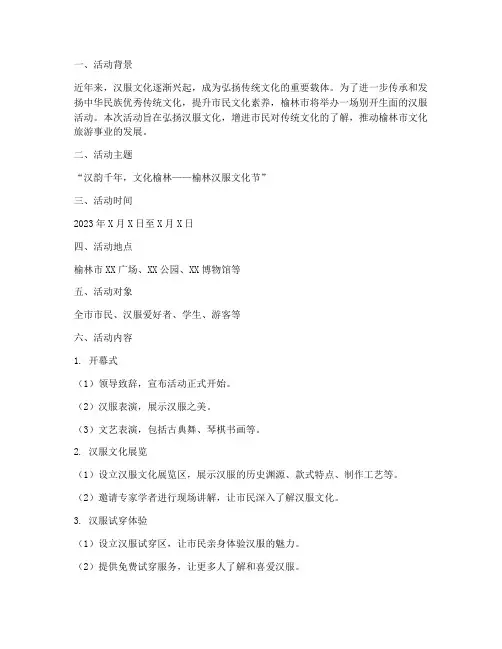 一、活动背景

近年来，汉服文化逐渐兴起，成为弘扬传统文化的重要载体。为了进一步传承和发扬中华民族优秀传统文化，提升市民文化素养，榆林市将举办一场别开生面的汉服活动。本次活动旨在弘扬汉服文化，增进市民对传统文化的了解，推动榆林市文化旅游事业的发展。

二、活动主题

“汉韵千年，文化榆林——榆林汉服文化节”

三、活动时间

2023年X月X日至X月X日

四、活动地点

榆林市XX广场、XX公园、XX博物馆等

五、活动对象

全市市民、汉服爱好者、学生、游客等

六、活动内容

1. 开幕式

（1）领导致辞，宣布活动正式开始。

（2）汉服表演，展示汉服之美。

（3）文艺表演，包括古典舞、琴棋书画等。

2. 汉服文化展览

（1）设立汉服文化展览区，展示汉服的历史渊源、款式特点、制作工艺等。

（2）邀请专家学者进行现场讲解，让市民深入了解汉服文化。

3. 汉服试穿体验

（1）设立汉服试穿区，让市民亲身体验汉服的魅力。

（2）提供免费试穿服务，让更多人了解和喜爱汉服。